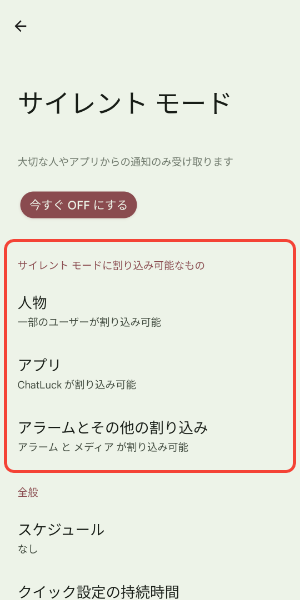 サイレント モード

大切な人やアプリからの通知のみ受け取ります

今すぐ OFF にする

サイレント モードに割り込み可能なもの

人物
一部のユーザーが割り込み可能

アプリ
ChatLuck が割り込み可能

アラームとその他の割り込み
アラーム と メディア が割り込み可能

全般

スケジュール
なし

クイック設定の持続時間